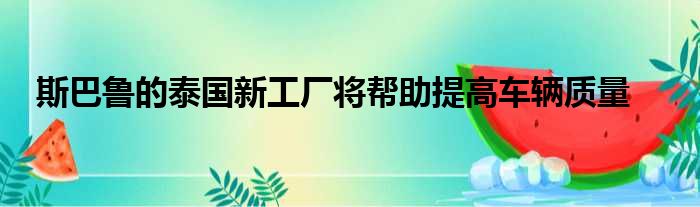 斯巴鲁的泰国新工厂将帮助提高车辆质量